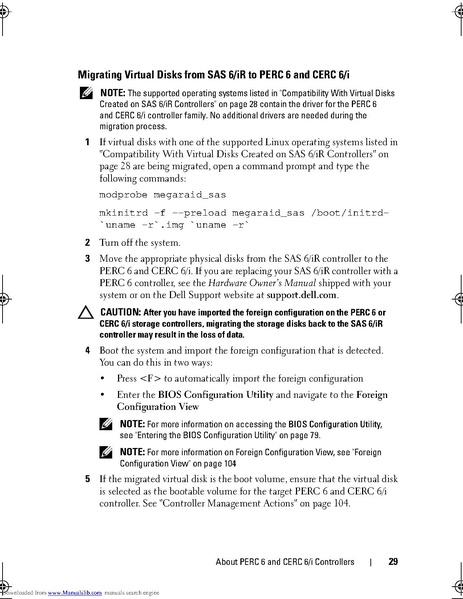 Migrating Virtual Disks from SAS 6/iR to PERC 6 and CERC 6/i

NOTE: The supported operating systems listed in "Compatibility With Virtual Disks Created on SAS 6/iR Controllers" on page 28 contain the driver for the PERC 6 and CERC 6/i controller family. No additional drivers are needed during the migration process.

1 If virtual disks with one of the supported Linux operating systems listed in "Compatibility With Virtual Disks Created on SAS 6/iR Controllers" on page 28 are being migrated, open a command prompt and type the following commands:

modprobe megaraid_sas

mkinitrd -f --preload megaraid_sas /boot/initrd-`uname -r`.img `uname -r`

2 Turn off the system.

3 Move the appropriate physical disks from the SAS 6/iR controller to the PERC 6 and CERC 6/i. If you are replacing your SAS 6/iR controller with a PERC 6 controller, see the Hardware Owner's Manual shipped with your system or on the Dell Support website at support.dell.com.

CAUTION: After you have imported the foreign configuration on the PERC 6 or CERC 6/i storage controllers, migrating the storage disks back to the SAS 6/iR controller may result in the loss of data.

4 Boot the system and import the foreign configuration that is detected. You can do this in two ways:

• Press <F> to automatically import the foreign configuration

• Enter the BIOS Configuration Utility and navigate to the Foreign Configuration View

NOTE: For more information on accessing the BIOS Configuration Utility, see "Entering the BIOS Configuration Utility" on page 79.

NOTE: For more information on Foreign Configuration View, see "Foreign Configuration View" on page 104

5 If the migrated virtual disk is the boot volume, ensure that the virtual disk is selected as the bootable volume for the target PERC 6 and CERC 6/i controller. See "Controller Management Actions" on page 104.

About PERC 6 and CERC 6/i Controllers | 29

Downloaded from www.Manualslib.com manuals search engine